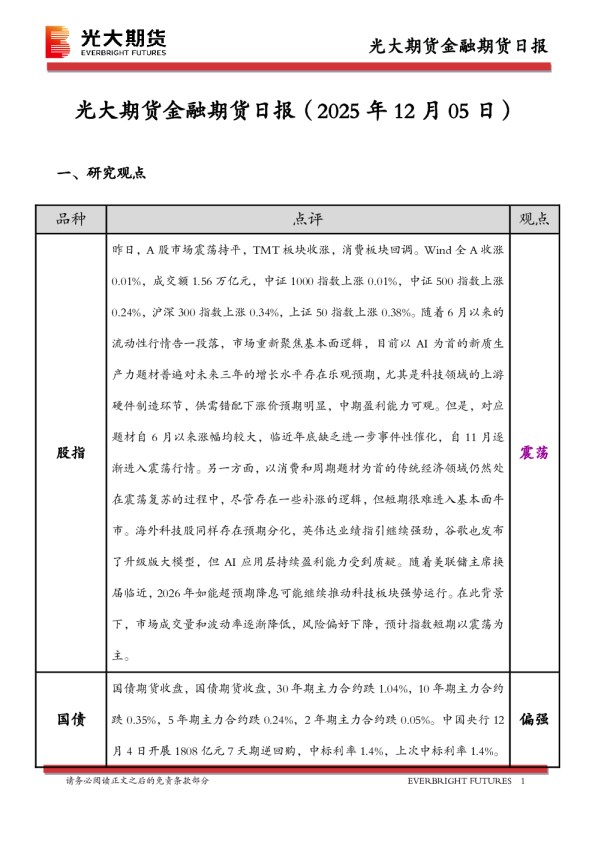 光大期货
EVERBRIGHT FUTURES

光大期货金融期货日报

光大期货金融期货日报（2025 年 12 月 05 日）

一、研究观点

| 品种 | 点评 | 观点 |
|---|---|---|
| 股指 | 昨日，A 股市场震荡持平，TMT 板块收涨，消费板块回调。Wind 全 A 收涨 0.01%，成交额 1.56 万亿元，中证 1000 指数上涨 0.01%，中证 500 指数上涨 0.24%，沪深 300 指数上涨 0.34%，上证 50 指数上涨 0.38%。随着 6 月以来的流动性行情告一段落，市场重新聚焦基本面逻辑，目前以 AI 为首的新质生产力题材普遍对未来三年的增长水平存在乐观预期，尤其是科技领域的上游硬件制造环节，供需错配下涨价预期明显，中期盈利能力可观。但是，对应题材自 6 月以来涨幅均较大，临近年底缺乏进一步事件性催化，自 11 月逐渐进入震荡行情。另一方面，以消费和周期题材为首的传统经济领域仍然处在震荡复苏的过程中，尽管存在一些补涨的逻辑，但短期很难进入基本面牛市。海外科技股同样存在预期分化，英伟达业绩指引继续强劲，谷歌也发布了升级版大模型，但 AI 应用层持续盈利能力受到质疑。随着美联储主席换届临近，2026 年如能超预期降息可能继续推动科技板块强势运行。在此背景下，市场成交量和波动率逐渐降低，风险偏好下降，预计指数短期以震荡为主。 | 震荡 |
| 国债 | 国债期货收盘，国债期货收盘，30 年期主力合约跌 1.04%，10 年期主力合约跌 0.35%，5 年期主力合约跌 0.24%，2 年期主力合约跌 0.05%。中国央行 12 月 4 日开展 1808 亿元 7 天期逆回购，中标利率 1.4%，上次中标利率 1.4%。 | 偏强 |

请务必阅读正文之后的免责条款部分

EVERBRIGHT FUTURES 1